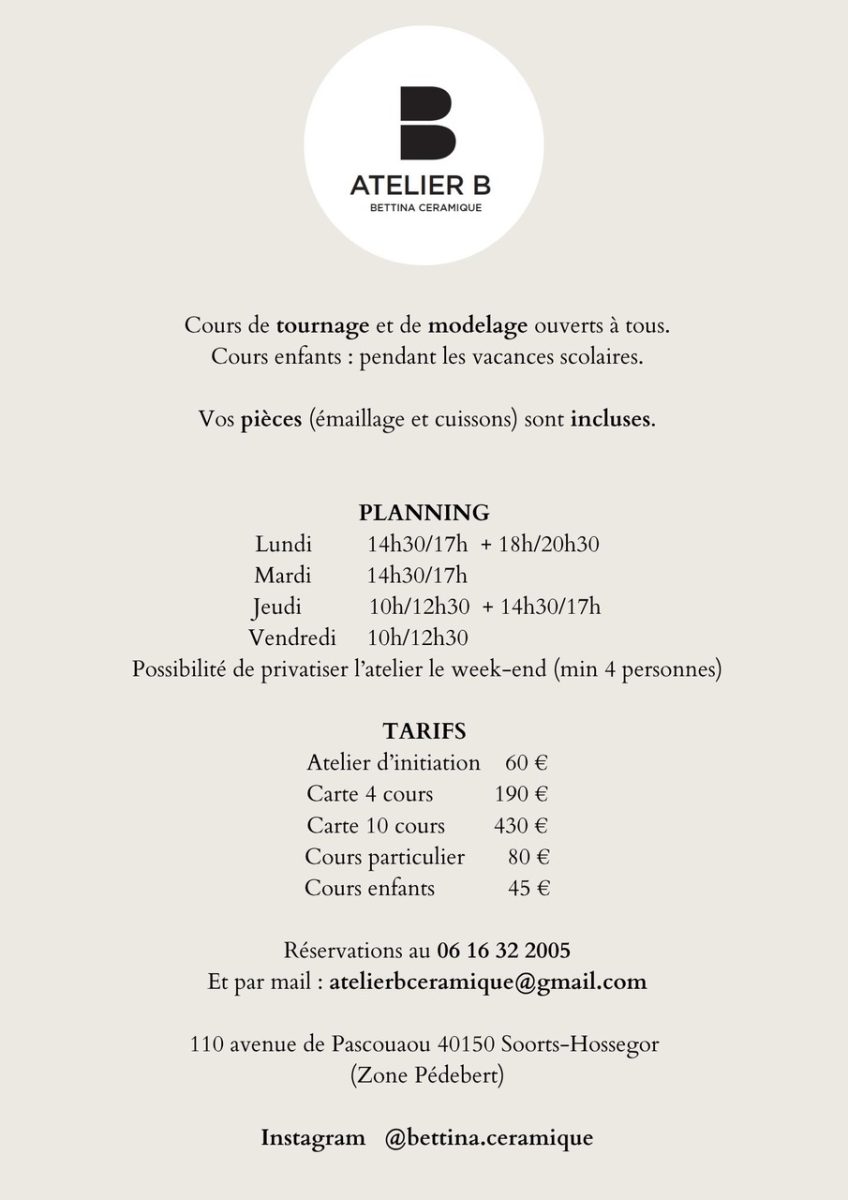 B

ATELIER B
BETTINA CERAMIQUE

Cours de tournage et de modelage ouverts à tous.
Cours enfants : pendant les vacances scolaires.

Vos pièces (émaillage et cuissons) sont incluses.

PLANNING
Lundi 14h30/17h + 18h/20h30
Mardi 14h30/17h
Jeudi 10h/12h30 + 14h30/17h
Vendredi 10h/12h30
Possibilité de privatiser l'atelier le week-end (min 4 personnes)

TARIFS
Atelier d'initiation 60 €
Carte 4 cours 190 €
Carte 10 cours 430 €
Cours particulier 80 €
Cours enfants 45 €

Réservations au 06 16 32 2005
Et par mail : atelierbceramique@gmail.com

110 avenue de Pascouaou 40150 Soorts-Hossegor
(Zone Pédebert)

Instagram @bettina.ceramique